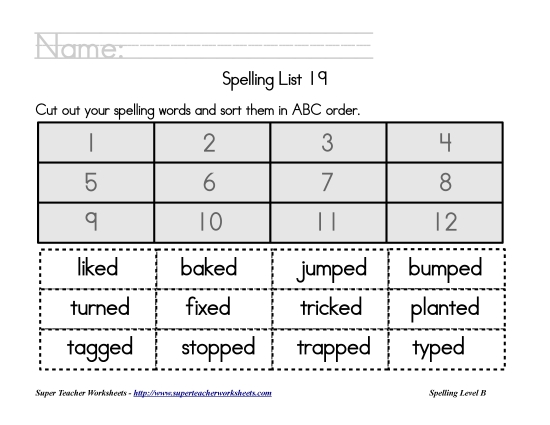 Name:

Spelling List 19

Cut out your spelling words and sort them in ABC order.

| 1 | 2 | 3 | 4 |
|---|---|---|---|
| 5 | 6 | 7 | 8 |
| 9 | 10 | 11 | 12 |

| liked | baked | jumped | bumped |
|---|---|---|---|
| turned | fixed | tricked | planted |
| tagged | stopped | trapped | typed |

Super Teacher Worksheets - http://www.superteacherworksheets.com

Spelling Level B